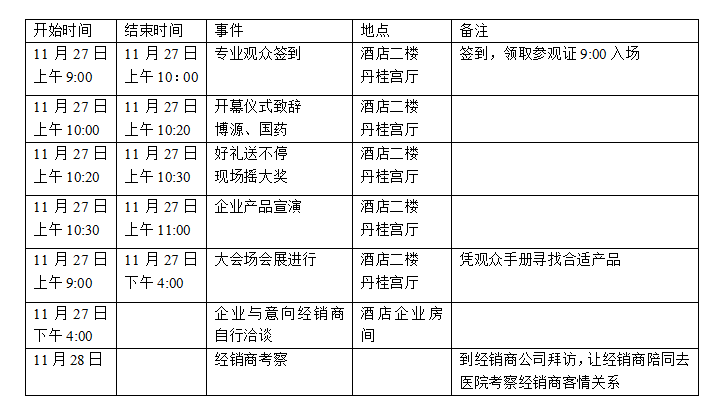 | 开始时间 | 结束时间 | 事件 | 地点 | 备注 |
|---|---|---|---|---|
| 11 月 27 日 上午 9:00 | 11 月 27 日 上午 10：00 | 专业观众签到 | 酒店二楼 丹桂宫厅 | 签到，领取参观证 9:00 入场 |
| 11 月 27 日 上午 10:00 | 11 月 27 日 上午 10:20 | 开幕仪式致辞 博源、国药 | 酒店二楼 丹桂宫厅 | |
| 11 月 27 日 上午 10:20 | 11 月 27 日 上午 10:30 | 好礼送不停 现场摇大奖 | 酒店二楼 丹桂宫厅 | |
| 11 月 27 日 上午 10:30 | 11 月 27 日 上午 11:00 | 企业产品宣演 | 酒店二楼 丹桂宫厅 | |
| 11 月 27 日 上午 9:00 | 11 月 27 日 下午 4:00 | 大会场会展进行 | 酒店二楼 丹桂宫厅 | 凭观众手册寻找合适产品 |
| 11 月 27 日 下午 4:00 | | 企业与意向经销商自行洽谈 | 酒店企业房间 | |
| 11 月 28 日 | | 经销商考察 | | 到经销商公司拜访，让经销商陪同去医院考察经销商客情关系 |